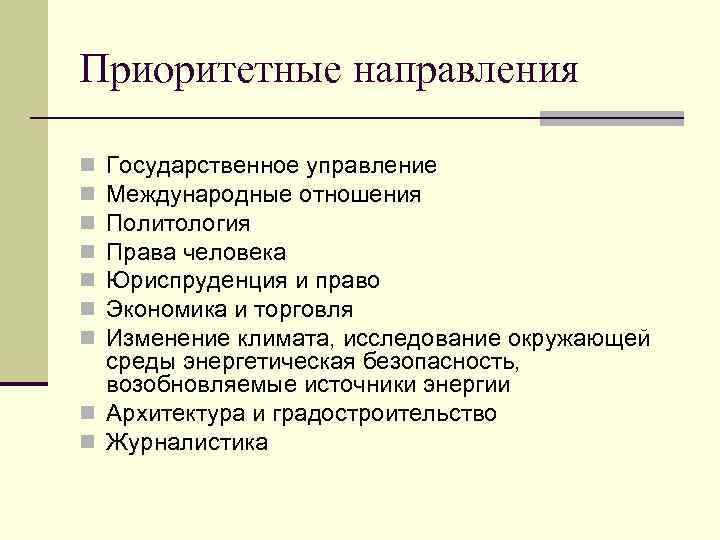 Приоритетные направления

- Государственное управление
- Международные отношения
- Политология
- Права человека
- Юриспруденция и право
- Экономика и торговля
- Изменение климата, исследование окружающей среды энергетическая безопасность, возобновляемые источники энергии
- Архитектура и градостроительство
- Журналистика